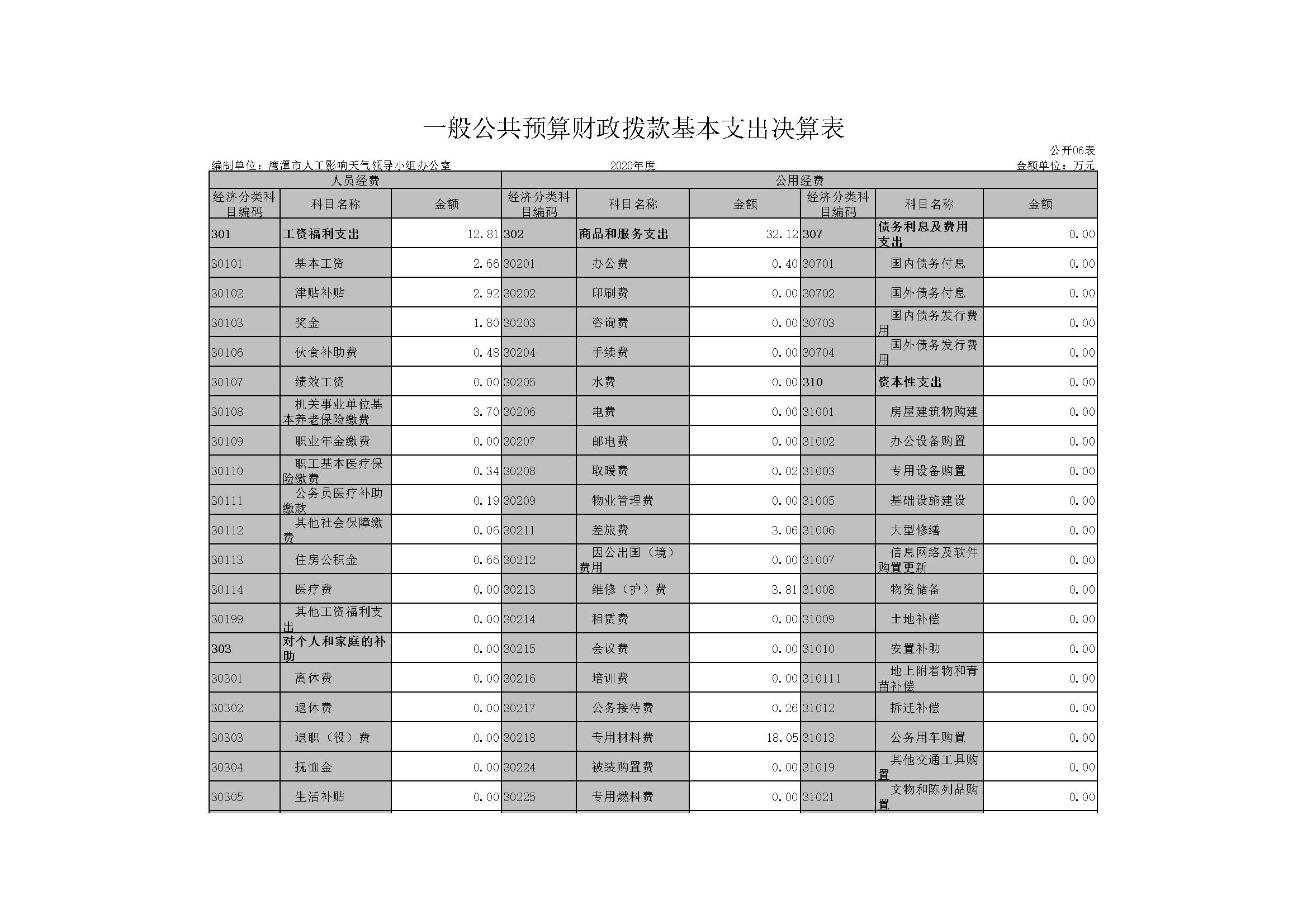 一般公共预算财政拨款基本支出决算表

公开06表

编制单位：鹰潭市人工影响天气领导小组办公室　　2020年度　　金额单位：万元

| 人员经费 | | | 公用经费 | | | | | |
|---|---|---|---|---|---|---|---|---|
| 经济分类科目编码 | 科目名称 | 金额 | 经济分类科目编码 | 科目名称 | 金额 | 经济分类科目编码 | 科目名称 | 金额 |
| 301 | 工资福利支出 | 12.81 | 302 | 商品和服务支出 | 32.12 | 307 | 债务利息及费用支出 | 0.00 |
| 30101 | 基本工资 | 2.66 | 30201 | 办公费 | 0.40 | 30701 | 国内债务付息 | 0.00 |
| 30102 | 津贴补贴 | 2.92 | 30202 | 印刷费 | 0.00 | 30702 | 国外债务付息 | 0.00 |
| 30103 | 奖金 | 1.80 | 30203 | 咨询费 | 0.00 | 30703 | 国内债务发行费用 | 0.00 |
| 30106 | 伙食补助费 | 0.48 | 30204 | 手续费 | 0.00 | 30704 | 国外债务发行费用 | 0.00 |
| 30107 | 绩效工资 | 0.00 | 30205 | 水费 | 0.00 | 310 | 资本性支出 | 0.00 |
| 30108 | 机关事业单位基本养老保险缴费 | 3.70 | 30206 | 电费 | 0.00 | 31001 | 房屋建筑物购建 | 0.00 |
| 30109 | 职业年金缴费 | 0.00 | 30207 | 邮电费 | 0.00 | 31002 | 办公设备购置 | 0.00 |
| 30110 | 职工基本医疗保险缴费 | 0.34 | 30208 | 取暖费 | 0.02 | 31003 | 专用设备购置 | 0.00 |
| 30111 | 公务员医疗补助缴款 | 0.19 | 30209 | 物业管理费 | 0.00 | 31005 | 基础设施建设 | 0.00 |
| 30112 | 其他社会保障缴费 | 0.06 | 30211 | 差旅费 | 3.06 | 31006 | 大型修缮 | 0.00 |
| 30113 | 住房公积金 | 0.66 | 30212 | 因公出国（境）费用 | 0.00 | 31007 | 信息网络及软件购置更新 | 0.00 |
| 30114 | 医疗费 | 0.00 | 30213 | 维修（护）费 | 3.81 | 31008 | 物资储备 | 0.00 |
| 30199 | 其他工资福利支出 | 0.00 | 30214 | 租赁费 | 0.00 | 31009 | 土地补偿 | 0.00 |
| 303 | 对个人和家庭的补助 | 0.00 | 30215 | 会议费 | 0.00 | 31010 | 安置补助 | 0.00 |
| 30301 | 离休费 | 0.00 | 30216 | 培训费 | 0.00 | 310111 | 地上附着物和青苗补偿 | 0.00 |
| 30302 | 退休费 | 0.00 | 30217 | 公务接待费 | 0.26 | 31012 | 拆迁补偿 | 0.00 |
| 30303 | 退职（役）费 | 0.00 | 30218 | 专用材料费 | 18.05 | 31013 | 公务用车购置 | 0.00 |
| 30304 | 抚恤金 | 0.00 | 30224 | 被装购置费 | 0.00 | 31019 | 其他交通工具购置 | 0.00 |
| 30305 | 生活补贴 | 0.00 | 30225 | 专用燃料费 | 0.00 | 31021 | 文物和陈列品购置 | 0.00 |